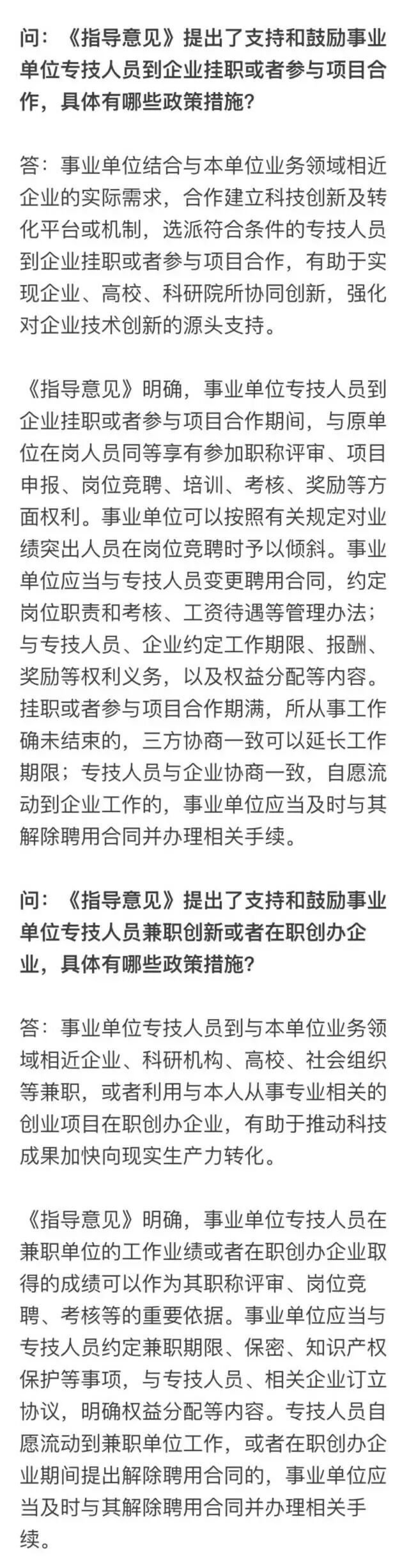 问：《指导意见》提出了支持和鼓励事业单位专技人员到企业挂职或者参与项目合作，具体有哪些政策措施？

答：事业单位结合与本单位业务领域相近企业的实际需求，合作建立科技创新及转化平台或机制，选派符合条件的专技人员到企业挂职或者参与项目合作，有助于实现企业、高校、科研院所协同创新，强化对企业技术创新的源头支持。

《指导意见》明确，事业单位专技人员到企业挂职或者参与项目合作期间，与原单位在岗人员同等享有参加职称评审、项目申报、岗位竞聘、培训、考核、奖励等方面权利。事业单位可以按照有关规定对业绩突出人员在岗位竞聘时予以倾斜。事业单位应当与专技人员变更聘用合同，约定岗位职责和考核、工资待遇等管理办法；与专技人员、企业约定工作期限、报酬、奖励等权利义务，以及权益分配等内容。挂职或者参与项目合作期满，所从事工作确未结束的，三方协商一致可以延长工作期限；专技人员与企业协商一致，自愿流动到企业工作的，事业单位应当及时与其解除聘用合同并办理相关手续。

问：《指导意见》提出了支持和鼓励事业单位专技人员兼职创新或者在职创办企业，具体有哪些政策措施？

答：事业单位专技人员到与本单位业务领域相近企业、科研机构、高校、社会组织等兼职，或者利用与本人从事专业相关的创业项目在职创办企业，有助于推动科技成果加快向现实生产力转化。

《指导意见》明确，事业单位专技人员在兼职单位的工作业绩或者在职创办企业取得的成绩可以作为其职称评审、岗位竞聘、考核等的重要依据。事业单位应当与专技人员约定兼职期限、保密、知识产权保护等事项，与专技人员、相关企业订立协议，明确权益分配等内容。专技人员自愿流动到兼职单位工作，或者在职创办企业期间提出解除聘用合同的，事业单位应当及时与其解除聘用合同并办理相关手续。